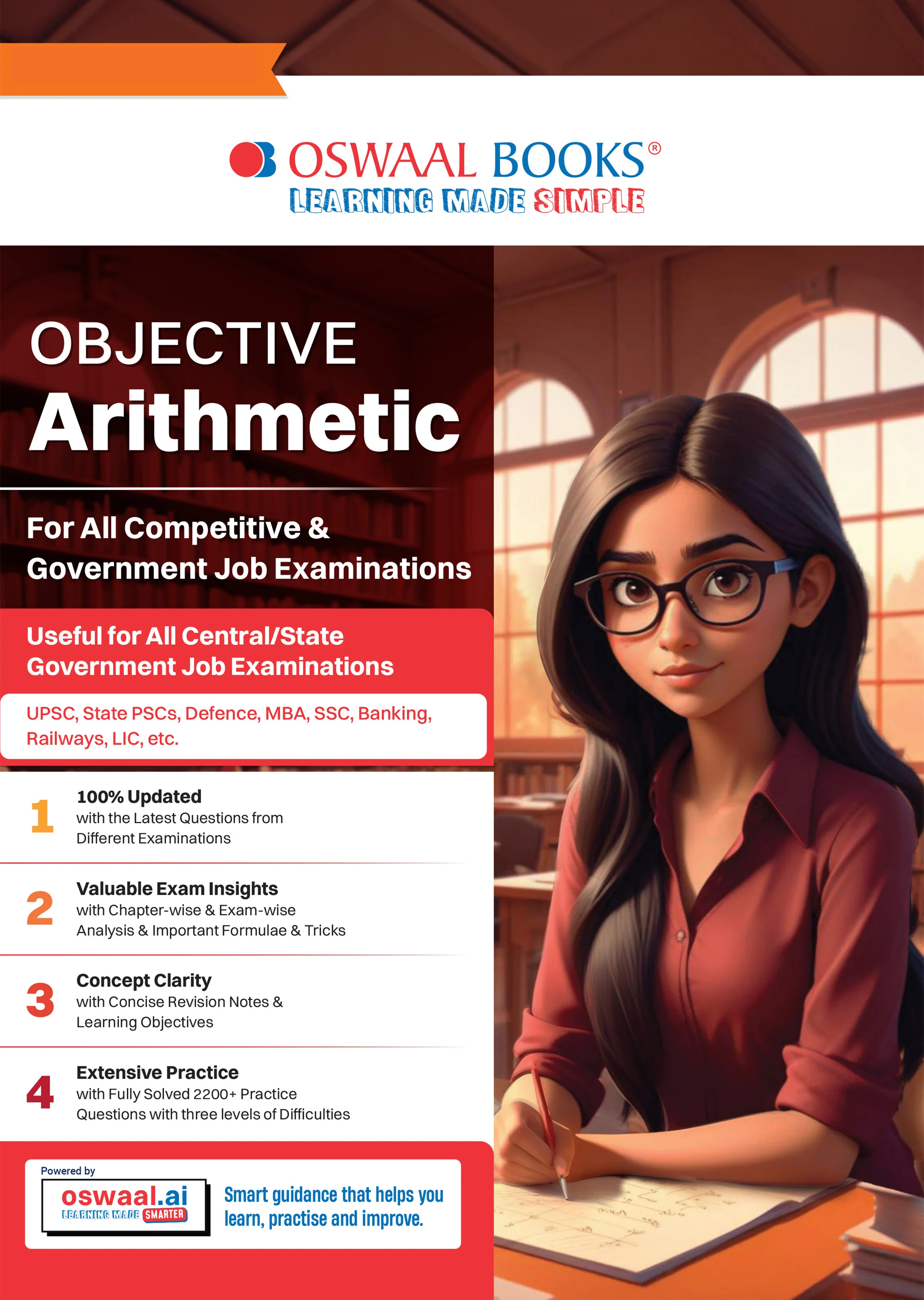 OSWAAL BOOKS®
LEARNING MADE SIMPLE

OBJECTIVE
Arithmetic

For All Competitive & Government Job Examinations

Useful for All Central/State Government Job Examinations

UPSC, State PSCs, Defence, MBA, SSC, Banking, Railways, LIC, etc.

1
100% Updated
with the Latest Questions from Different Examinations

2
Valuable Exam Insights
with Chapter-wise & Exam-wise Analysis & Important Formulae & Tricks

3
Concept Clarity
with Concise Revision Notes & Learning Objectives

4
Extensive Practice
with Fully Solved 2200+ Practice Questions with three levels of Difficulties

Powered by
oswaal.ai
LEARNING MADE SMARTER

Smart guidance that helps you learn, practise and improve.